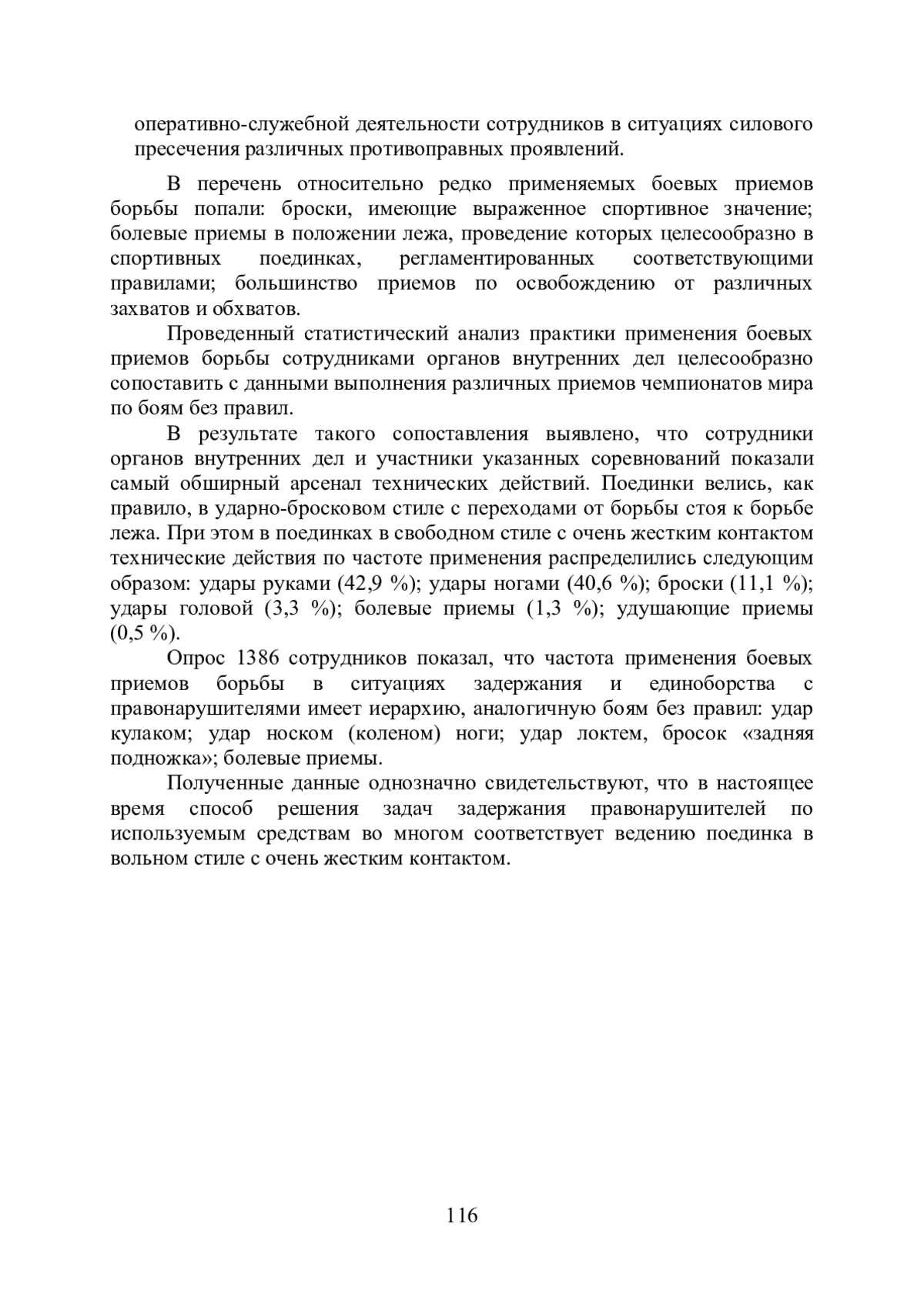 оперативно-служебной деятельности сотрудников в ситуациях силового пресечения различных противоправных проявлений.

В перечень относительно редко применяемых боевых приемов борьбы попали: броски, имеющие выраженное спортивное значение; болевые приемы в положении лежа, проведение которых целесообразно в спортивных поединках, регламентированных соответствующими правилами; большинство приемов по освобождению от различных захватов и обхватов.

Проведенный статистический анализ практики применения боевых приемов борьбы сотрудниками органов внутренних дел целесообразно сопоставить с данными выполнения различных приемов чемпионатов мира по боям без правил.

В результате такого сопоставления выявлено, что сотрудники органов внутренних дел и участники указанных соревнований показали самый обширный арсенал технических действий. Поединки велись, как правило, в ударно-бросковом стиле с переходами от борьбы стоя к борьбе лежа. При этом в поединках в свободном стиле с очень жестким контактом технические действия по частоте применения распределились следующим образом: удары руками (42,9 %); удары ногами (40,6 %); броски (11,1 %); удары головой (3,3 %); болевые приемы (1,3 %); удушающие приемы (0,5 %).

Опрос 1386 сотрудников показал, что частота применения боевых приемов борьбы в ситуациях задержания и единоборства с правонарушителями имеет иерархию, аналогичную боям без правил: удар кулаком; удар носком (коленом) ноги; удар локтем, бросок «задняя подножка»; болевые приемы.

Полученные данные однозначно свидетельствуют, что в настоящее время способ решения задач задержания правонарушителей по используемым средствам во многом соответствует ведению поединка в вольном стиле с очень жестким контактом.

116